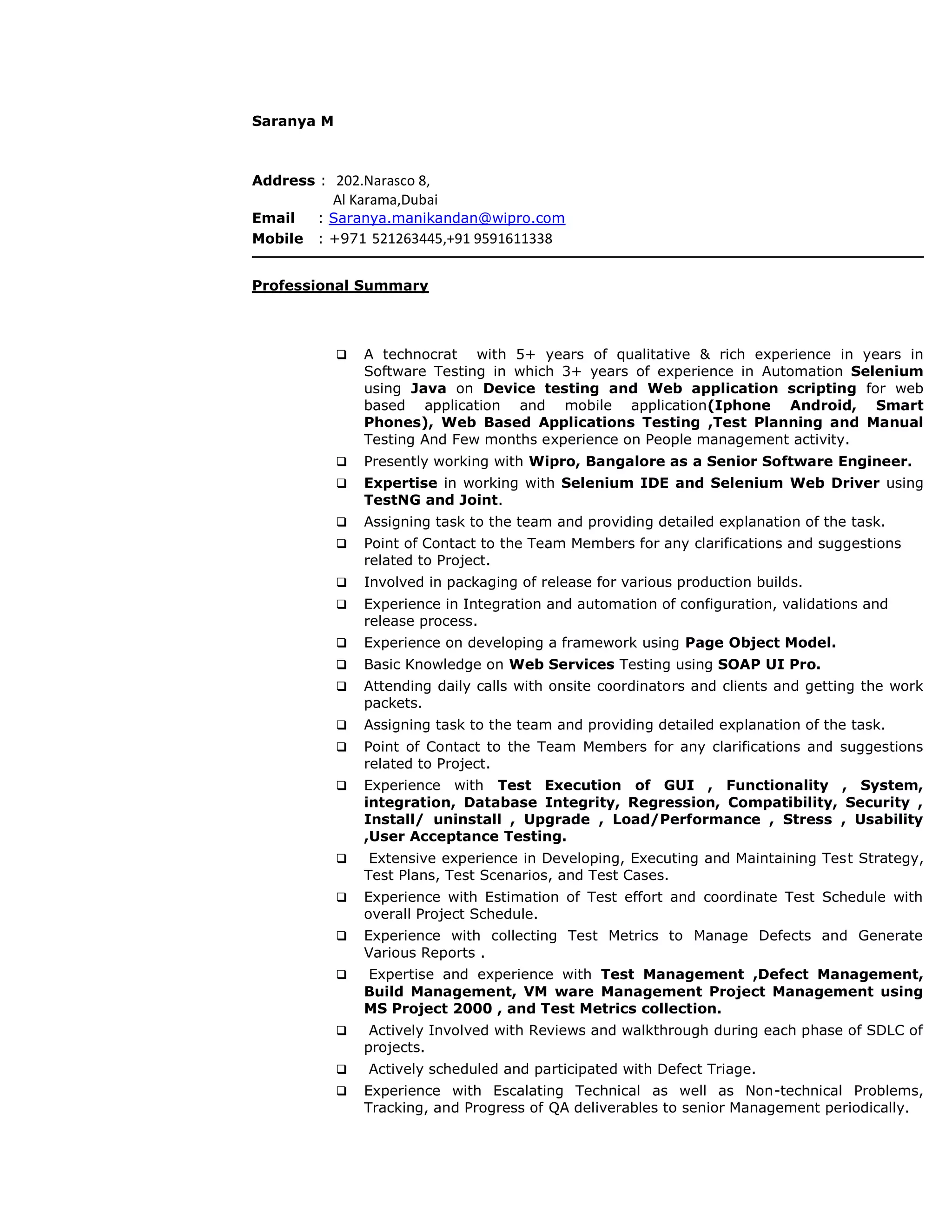 Saranya M

Address : 202.Narasco 8,
Al Karama,Dubai
Email : Saranya.manikandan@wipro.com
Mobile : +971 521263445,+91 9591611338

Professional Summary

❑ A technocrat with 5+ years of qualitative & rich experience in years in Software Testing in which 3+ years of experience in Automation Selenium using Java on Device testing and Web application scripting for web based application and mobile application(Iphone Android, Smart Phones), Web Based Applications Testing ,Test Planning and Manual Testing And Few months experience on People management activity.
❑ Presently working with Wipro, Bangalore as a Senior Software Engineer.
❑ Expertise in working with Selenium IDE and Selenium Web Driver using TestNG and Joint.
❑ Assigning task to the team and providing detailed explanation of the task.
❑ Point of Contact to the Team Members for any clarifications and suggestions related to Project.
❑ Involved in packaging of release for various production builds.
❑ Experience in Integration and automation of configuration, validations and release process.
❑ Experience on developing a framework using Page Object Model.
❑ Basic Knowledge on Web Services Testing using SOAP UI Pro.
❑ Attending daily calls with onsite coordinators and clients and getting the work packets.
❑ Assigning task to the team and providing detailed explanation of the task.
❑ Point of Contact to the Team Members for any clarifications and suggestions related to Project.
❑ Experience with Test Execution of GUI , Functionality , System, integration, Database Integrity, Regression, Compatibility, Security , Install/ uninstall , Upgrade , Load/Performance , Stress , Usability ,User Acceptance Testing.
❑ Extensive experience in Developing, Executing and Maintaining Test Strategy, Test Plans, Test Scenarios, and Test Cases.
❑ Experience with Estimation of Test effort and coordinate Test Schedule with overall Project Schedule.
❑ Experience with collecting Test Metrics to Manage Defects and Generate Various Reports .
❑ Expertise and experience with Test Management ,Defect Management, Build Management, VM ware Management Project Management using MS Project 2000 , and Test Metrics collection.
❑ Actively Involved with Reviews and walkthrough during each phase of SDLC of projects.
❑ Actively scheduled and participated with Defect Triage.
❑ Experience with Escalating Technical as well as Non-technical Problems, Tracking, and Progress of QA deliverables to senior Management periodically.